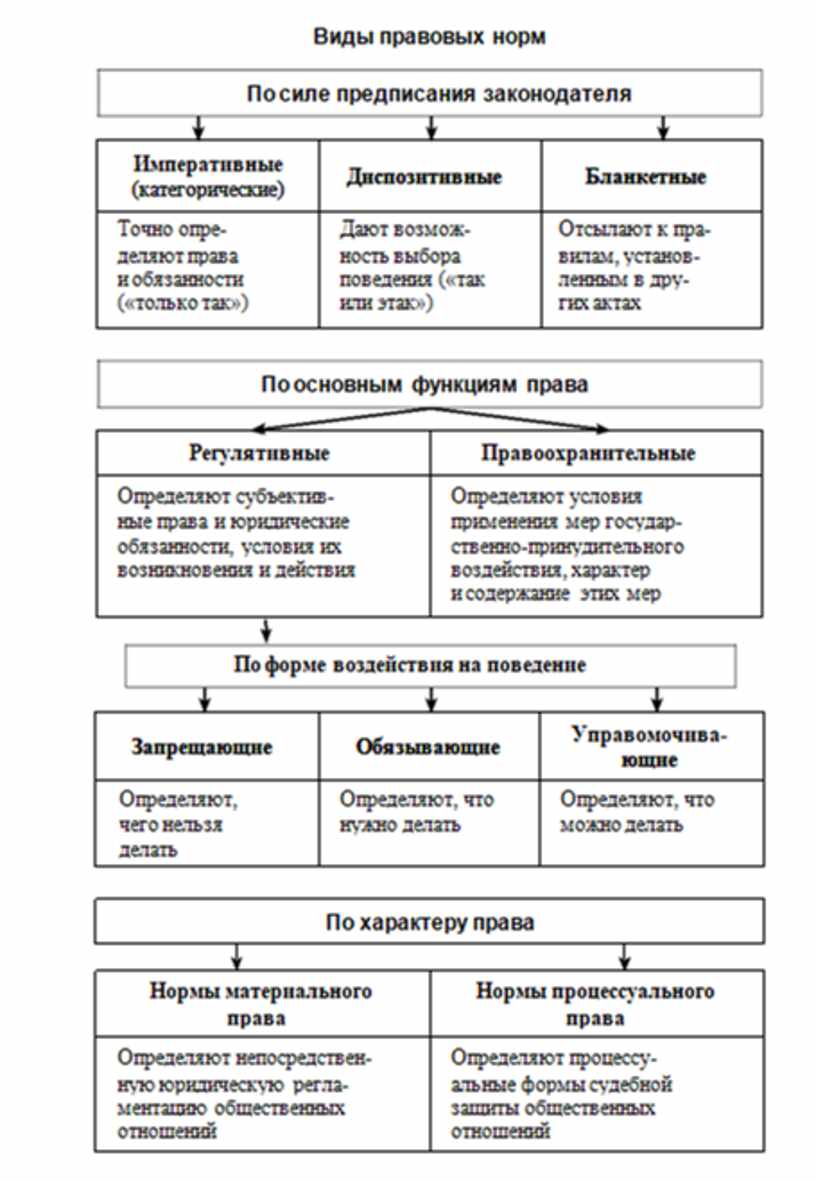 Виды правовых норм

По силе предписания законодателя

| Императивные (категорические) | Диспозитивные | Бланкетные |
|---|---|---|
| Точно определяют права и обязанности («только так») | Дают возможность выбора поведения («так или этак») | Отсылают к правилам, установленным в других актах |

По основным функциям права

| Регулятивные | Правоохранительные |
|---|---|
| Определяют субъективные права и юридические обязанности, условия их возникновения и действия | Определяют условия применения мер государственно-принудительного воздействия, характер и содержание этих мер |

По форме воздействия на поведение

| Запрещающие | Обязывающие | Управомочивающие |
|---|---|---|
| Определяют, чего нельзя делать | Определяют, что нужно делать | Определяют, что можно делать |

По характеру права

| Нормы материального права | Нормы процессуального права |
|---|---|
| Определяют непосредственную юридическую регламентацию общественных отношений | Определяют процессуальные формы судебной защиты общественных отношений |